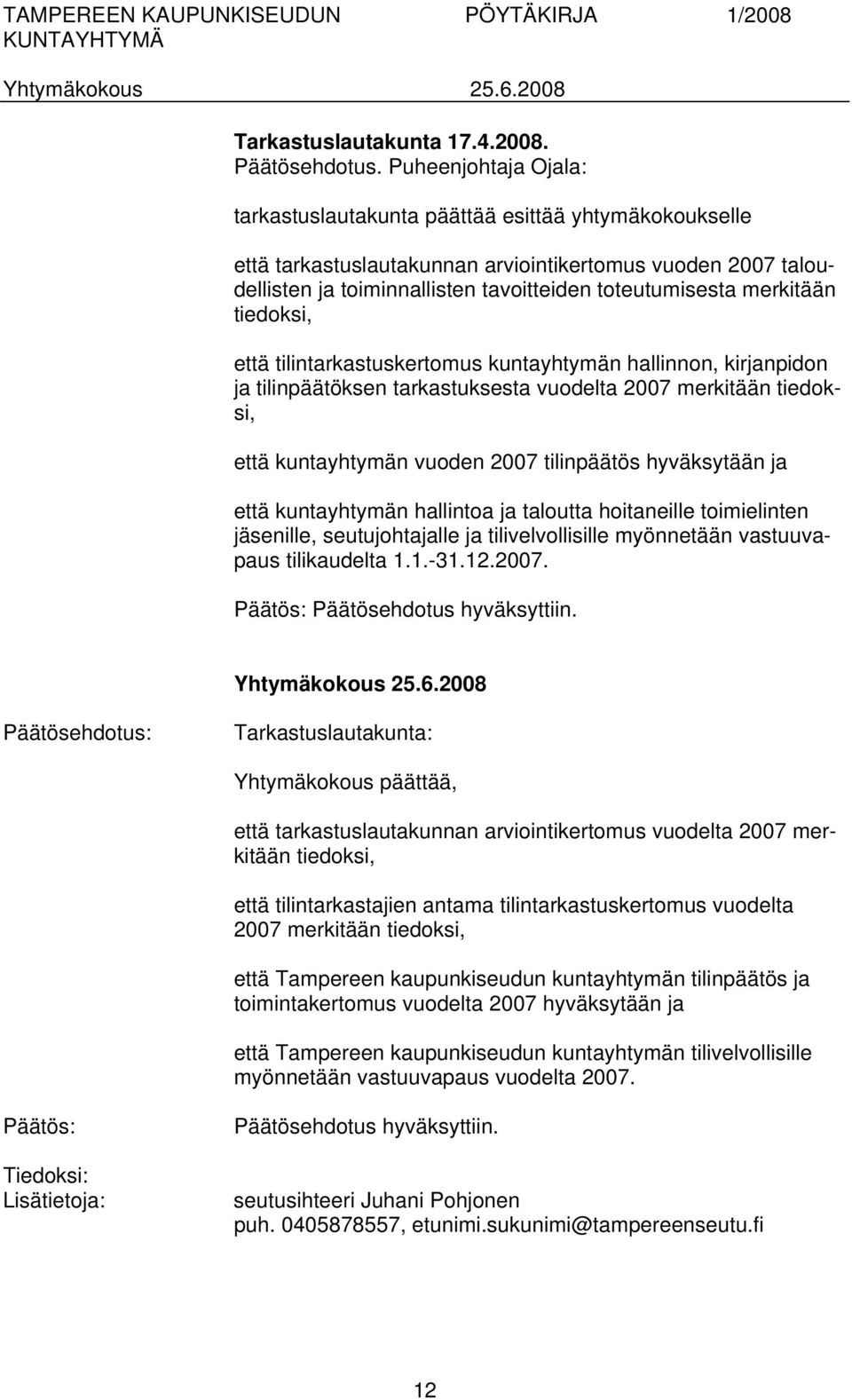 TAMPEREEN KAUPUNKISEUDUN KUNTAYHTYMÄ PÖYTÄKIRJA 1/2008

Yhtymäkokous 25.6.2008

Tarkastuslautakunta 17.4.2008.
Päätösehdotus. Puheenjohtaja Ojala:

tarkastuslautakunta päättää esittää yhtymäkokoukselle

että tarkastuslautakunnan arviointikertomus vuoden 2007 taloudellisten ja toiminnallisten tavoitteiden toteutumisesta merkitään tiedoksi,

että tilintarkastuskertomus kuntayhtymän hallinnon, kirjanpidon ja tilinpäätöksen tarkastuksesta vuodelta 2007 merkitään tiedoksi,

että kuntayhtymän vuoden 2007 tilinpäätös hyväksytään ja

että kuntayhtymän hallintoa ja taloutta hoitaneille toimielinten jäsenille, seutujohtajalle ja tilivelvollisille myönnetään vastuuvapaus tilikaudelta 1.1.-31.12.2007.

Päätös: Päätösehdotus hyväksyttiin.

Yhtymäkokous 25.6.2008

Päätösehdotus: Tarkastuslautakunta:

Yhtymäkokous päättää,

että tarkastuslautakunnan arviointikertomus vuodelta 2007 merkitään tiedoksi,

että tilintarkastajien antama tilintarkastuskertomus vuodelta 2007 merkitään tiedoksi,

että Tampereen kaupunkiseudun kuntayhtymän tilinpäätös ja toimintakertomus vuodelta 2007 hyväksytään ja

että Tampereen kaupunkiseudun kuntayhtymän tilivelvollisille myönnetään vastuuvapaus vuodelta 2007.

Päätös: Päätösehdotus hyväksyttiin.

Tiedoksi:
Lisätietoja: seutusihteeri Juhani Pohjonen
puh. 0405878557, etunimi.sukunimi@tampereenseutu.fi

12